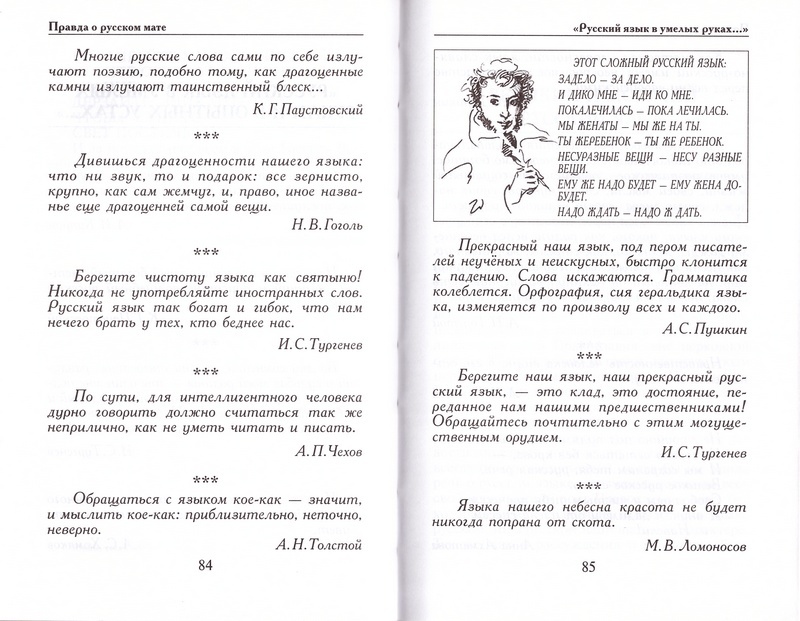 Правда о русском мате

Многие русские слова сами по себе излучают поэзию, подобно тому, как драгоценные камни излучают таинственный блеск…

К.Г.Паустовский

***

Дивишься драгоценности нашего языка: что ни звук, то и подарок: все зернисто, крупно, как сам жемчуг, и, право, иное названье еще драгоценней самой вещи.

Н.В.Гоголь

***

Берегите чистоту языка как святыню! Никогда не употребляйте иностранных слов. Русский язык так богат и гибок, что нам нечего брать у тех, кто беднее нас.

И.С.Тургенев

***

По сути, для интеллигентного человека дурно говорить должно считаться так же неприлично, как не уметь читать и писать.

А.П.Чехов

***

Обращаться с языком кое-как — значит, и мыслить кое-как: приблизительно, неточно, неверно.

А.Н.Толстой

84

«Русский язык в умелых руках…»

ЭТОТ СЛОЖНЫЙ РУССКИЙ ЯЗЫК:
ЗАДЕЛО – ЗА ДЕЛО.
И ДИКО МНЕ – ИДИ КО МНЕ.
ПОКАЛЕЧИЛАСЬ – ПОКА ЛЕЧИЛАСЬ.
МЫ ЖЕНАТЫ – МЫ ЖЕ НА ТЫ.
ТЫ ЖЕРЕБЕНОК – ТЫ ЖЕ РЕБЕНОК.
НЕСУРАЗНЫЕ ВЕЩИ – НЕСУ РАЗНЫЕ ВЕЩИ.
ЕМУ ЖЕ НАДО БУДЕТ – ЕМУ ЖЕНА ДОБУДЕТ.
НАДО ЖДАТЬ – НАДО Ж ДАТЬ.

Прекрасный наш язык, под пером писателей неучёных и неискусных, быстро клонится к падению. Слова искажаются. Грамматика колеблется. Орфография, сия геральдика языка, изменяется по произволу всех и каждого.

А.С.Пушкин

***

Берегите наш язык, наш прекрасный русский язык, — это клад, это достояние, переданное нам нашими предшественниками! Обращайтесь почтительно с этим могущественным орудием.

И.С.Тургенев

***

Языка нашего небесна красота не будет никогда попрана от скота.

М.В.Ломоносов

85